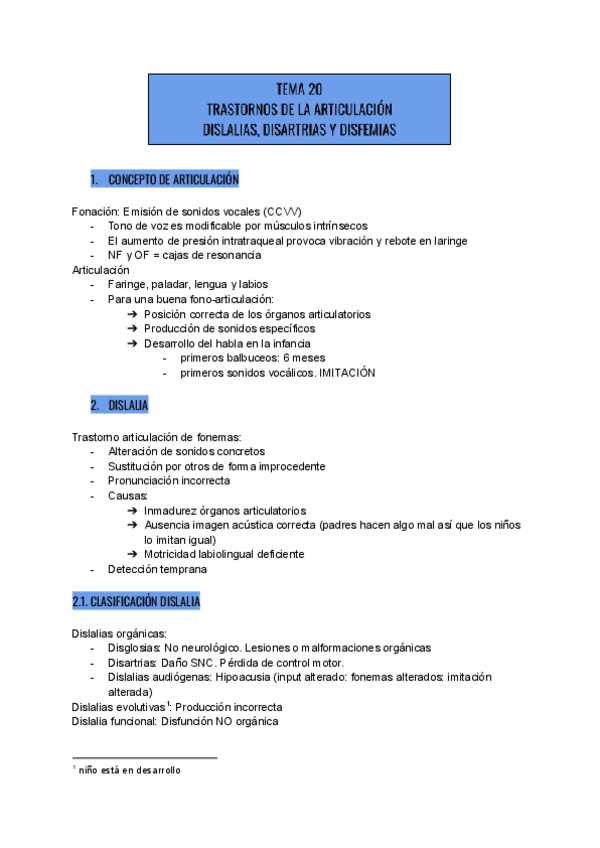 TEMA 20
TRASTORNOS DE LA ARTICULACIÓN
DISLALIAS, DISARTRIAS Y DISFEMIAS

1. CONCEPTO DE ARTICULACIÓN

Fonación: Emisión de sonidos vocales (CCVV)
- Tono de voz es modificable por músculos intrínsecos
- El aumento de presión intratraqueal provoca vibración y rebote en laringe
- NF y OF = cajas de resonancia
Articulación
- Faringe, paladar, lengua y labios
- Para una buena fono-articulación:
➔ Posición correcta de los órganos articulatorios
➔ Producción de sonidos específicos
➔ Desarrollo del habla en la infancia
- primeros balbuceos: 6 meses
- primeros sonidos vocálicos. IMITACIÓN

2. DISLALIA

Trastorno articulación de fonemas:
- Alteración de sonidos concretos
- Sustitución por otros de forma improcedente
- Pronunciación incorrecta
- Causas:
➔ Inmadurez órganos articulatorios
➔ Ausencia imagen acústica correcta (padres hacen algo mal así que los niños lo imitan igual)
➔ Motricidad labiolingual deficiente
- Detección temprana

2.1. CLASIFICACIÓN DISLALIA

Dislalias orgánicas:
- Disglosias: No neurológico. Lesiones o malformaciones orgánicas
- Disartrias: Daño SNC. Pérdida de control motor.
- Dislalias audiógenas: Hipoacusia (input alterado: fonemas alterados: imitación alterada)
Dislalias evolutivas$^1$: Producción incorrecta
Dislalia funcional: Disfunción NO orgánica

$^1$ niño está en desarrollo